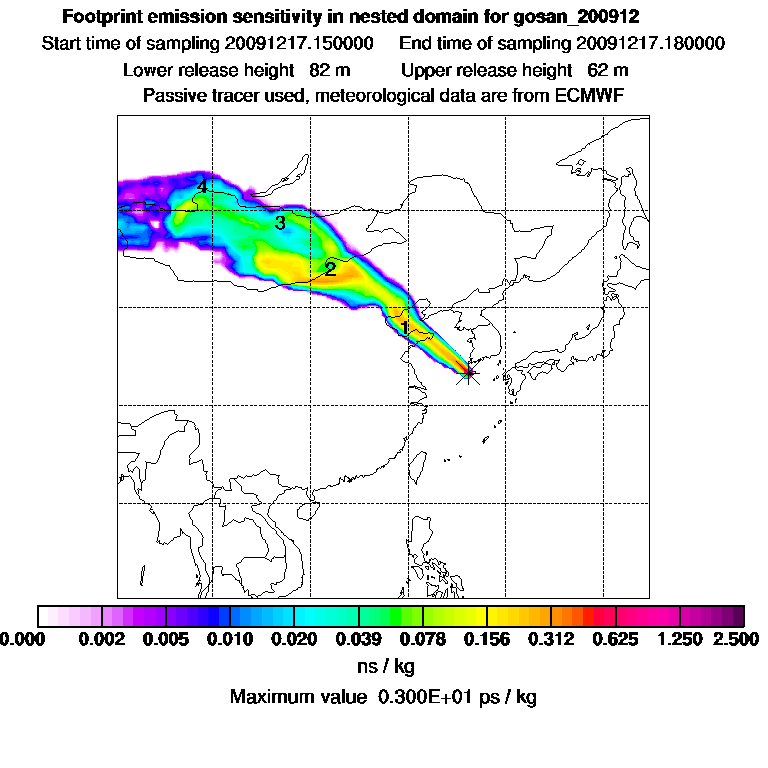 Footprint emission sensitivity in nested domain for gosan_200912
Start time of sampling 20091217.150000 End time of sampling 20091217.180000
Lower release height 82 m Upper release height 62 m
Passive tracer used, meteorological data are from ECMWF

4
3
2
1

0.000 0.002 0.005 0.010 0.020 0.039 0.078 0.156 0.312 0.625 1.250 2.500
ns / kg
Maximum value 0.300E+01 ps / kg